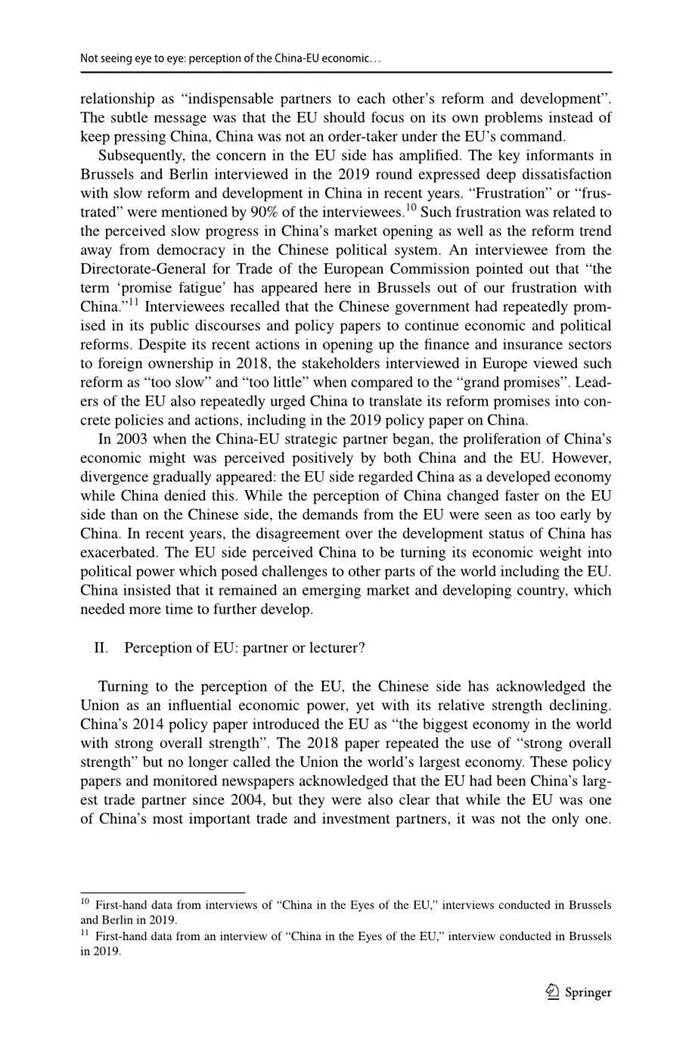 Not seeing eye to eye: perception of the China-EU economic…

relationship as "indispensable partners to each other's reform and development". The subtle message was that the EU should focus on its own problems instead of keep pressing China, China was not an order-taker under the EU's command.

Subsequently, the concern in the EU side has amplified. The key informants in Brussels and Berlin interviewed in the 2019 round expressed deep dissatisfaction with slow reform and development in China in recent years. "Frustration" or "frustrated" were mentioned by 90% of the interviewees.$^{10}$ Such frustration was related to the perceived slow progress in China's market opening as well as the reform trend away from democracy in the Chinese political system. An interviewee from the Directorate-General for Trade of the European Commission pointed out that "the term 'promise fatigue' has appeared here in Brussels out of our frustration with China."$^{11}$ Interviewees recalled that the Chinese government had repeatedly promised in its public discourses and policy papers to continue economic and political reforms. Despite its recent actions in opening up the finance and insurance sectors to foreign ownership in 2018, the stakeholders interviewed in Europe viewed such reform as "too slow" and "too little" when compared to the "grand promises". Leaders of the EU also repeatedly urged China to translate its reform promises into concrete policies and actions, including in the 2019 policy paper on China.

In 2003 when the China-EU strategic partner began, the proliferation of China's economic might was perceived positively by both China and the EU. However, divergence gradually appeared: the EU side regarded China as a developed economy while China denied this. While the perception of China changed faster on the EU side than on the Chinese side, the demands from the EU were seen as too early by China. In recent years, the disagreement over the development status of China has exacerbated. The EU side perceived China to be turning its economic weight into political power which posed challenges to other parts of the world including the EU. China insisted that it remained an emerging market and developing country, which needed more time to further develop.

II. Perception of EU: partner or lecturer?

Turning to the perception of the EU, the Chinese side has acknowledged the Union as an influential economic power, yet with its relative strength declining. China's 2014 policy paper introduced the EU as "the biggest economy in the world with strong overall strength". The 2018 paper repeated the use of "strong overall strength" but no longer called the Union the world's largest economy. These policy papers and monitored newspapers acknowledged that the EU had been China's largest trade partner since 2004, but they were also clear that while the EU was one of China's most important trade and investment partners, it was not the only one.

$^{10}$ First-hand data from interviews of "China in the Eyes of the EU," interviews conducted in Brussels and Berlin in 2019.
$^{11}$ First-hand data from an interview of "China in the Eyes of the EU," interview conducted in Brussels in 2019.

Springer